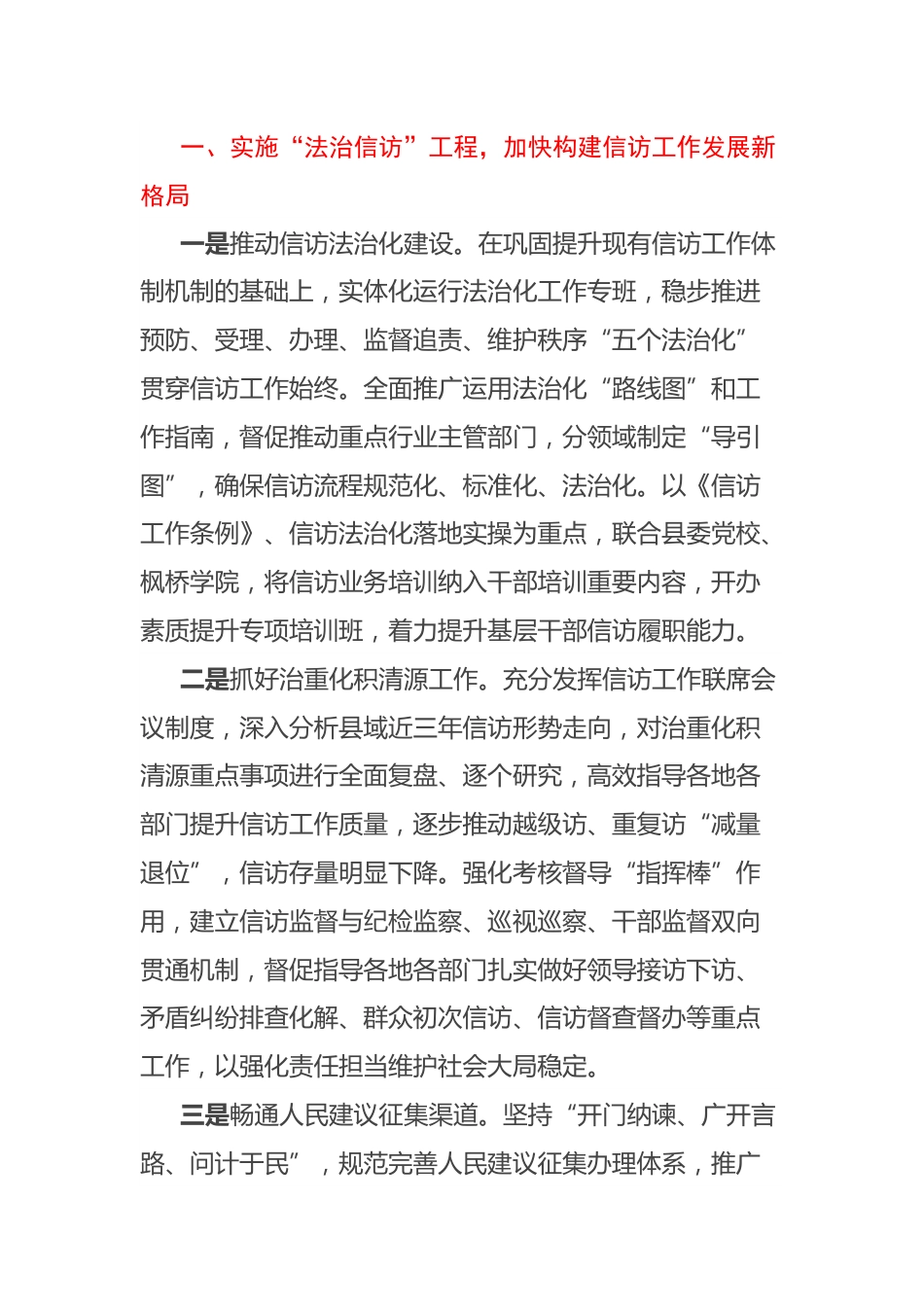 一、实施“法治信访”工程，加快构建信访工作发展新格局

一是推动信访法治化建设。在巩固提升现有信访工作体制机制的基础上，实体化运行法治化工作专班，稳步推进预防、受理、办理、监督追责、维护秩序“五个法治化”贯穿信访工作始终。全面推广运用法治化“路线图”和工作指南，督促推动重点行业主管部门，分领域制定“导引图”，确保信访流程规范化、标准化、法治化。以《信访工作条例》、信访法治化落地实操为重点，联合县委党校、枫桥学院，将信访业务培训纳入干部培训重要内容，开办素质提升专项培训班，着力提升基层干部信访履职能力。

二是抓好治重化积清源工作。充分发挥信访工作联席会议制度，深入分析县域近三年信访形势走向，对治重化积清源重点事项进行全面复盘、逐个研究，高效指导各地各部门提升信访工作质量，逐步推动越级访、重复访“减量退位”，信访存量明显下降。强化考核督导“指挥棒”作用，建立信访监督与纪检监察、巡视巡察、干部监督双向贯通机制，督促指导各地各部门扎实做好领导接访下访、矛盾纠纷排查化解、群众初次信访、信访督查督办等重点工作，以强化责任担当维护社会大局稳定。

三是畅通人民建议征集渠道。坚持“开门纳谏、广开言路、问计于民”，规范完善人民建议征集办理体系，推广